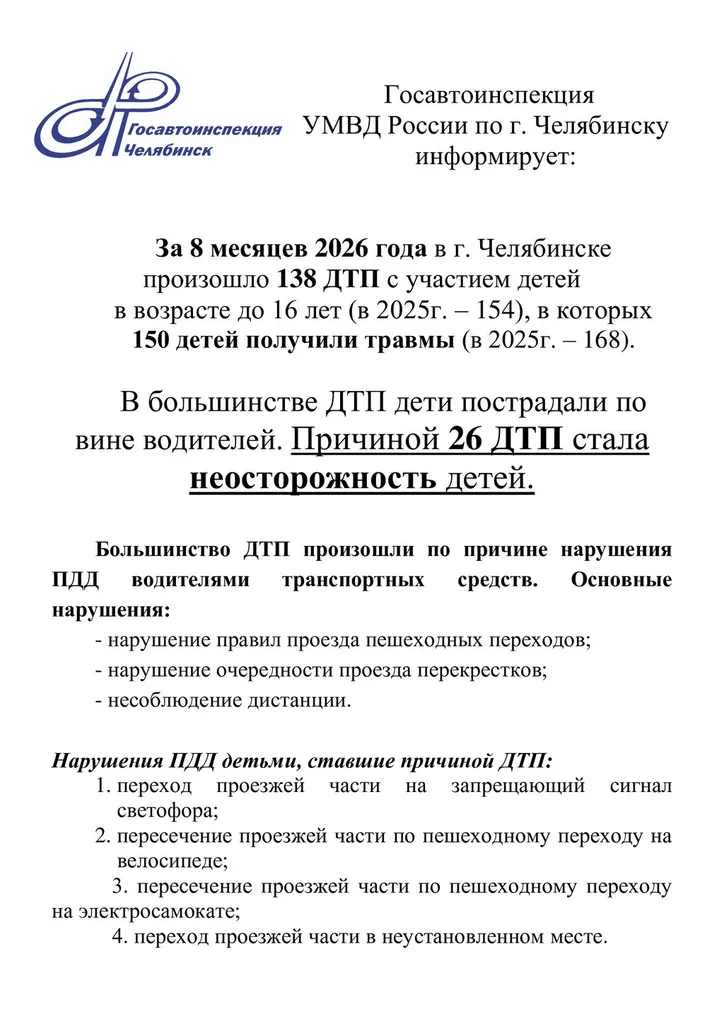 Госавтоинспекция Челябинск

Госавтоинспекция
УМВД России по г. Челябинску
информирует:

За 8 месяцев 2026 года в г. Челябинске произошло 138 ДТП с участием детей в возрасте до 16 лет (в 2025г. – 154), в которых 150 детей получили травмы (в 2025г. – 168).

В большинстве ДТП дети пострадали по вине водителей. Причиной 26 ДТП стала неосторожность детей.

Большинство ДТП произошли по причине нарушения ПДД водителями транспортных средств. Основные нарушения:

- нарушение правил проезда пешеходных переходов;
- нарушение очередности проезда перекрестков;
- несоблюдение дистанции.

Нарушения ПДД детьми, ставшие причиной ДТП:
1. переход проезжей части на запрещающий сигнал светофора;
2. пересечение проезжей части по пешеходному переходу на велосипеде;
3. пересечение проезжей части по пешеходному переходу на электросамокате;
4. переход проезжей части в неустановленном месте.